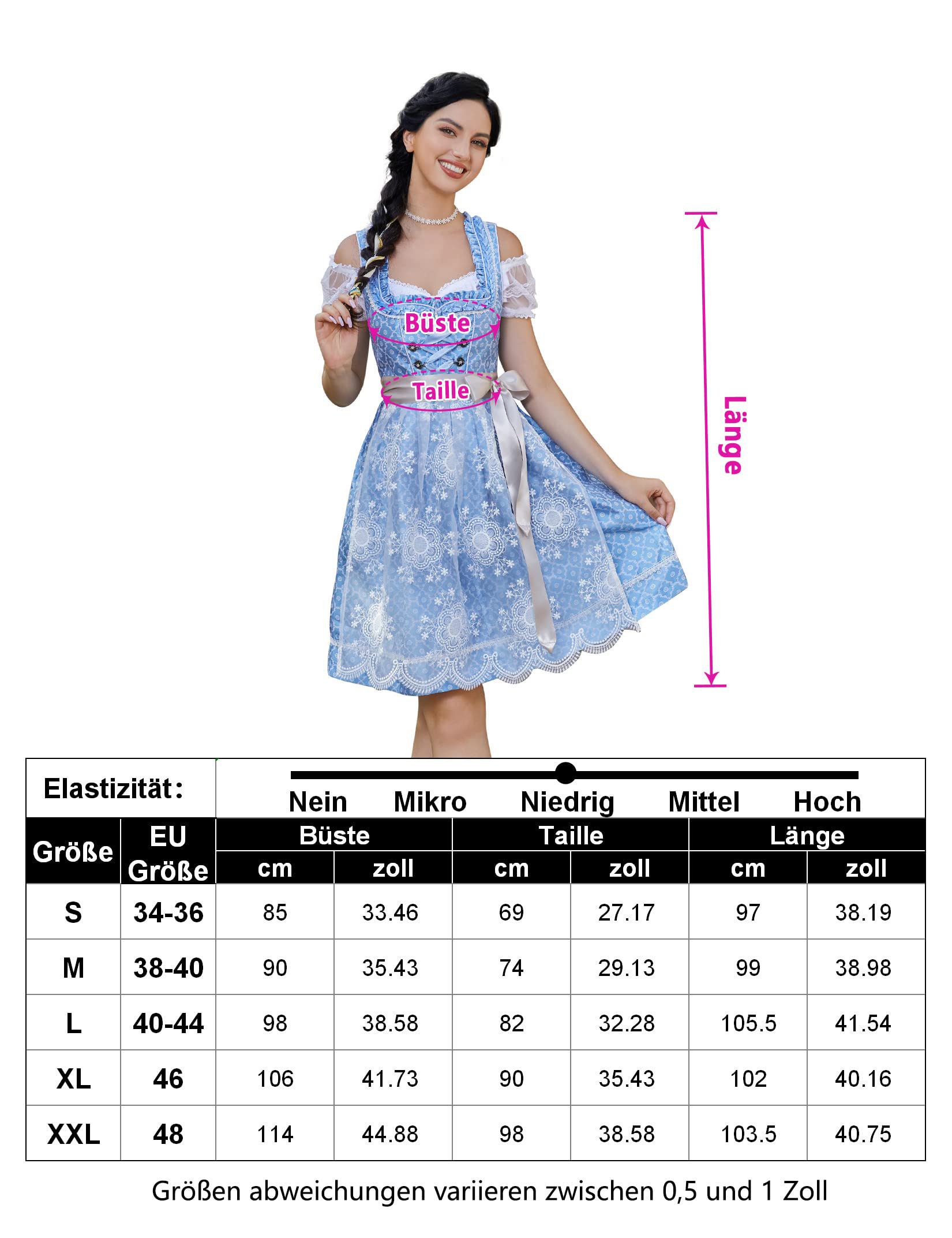 Büste

Taille

Länge

Elastizität: Nein Mikro Niedrig Mittel Hoch

| Größe | EU Größe | Büste cm | Büste zoll | Taille cm | Taille zoll | Länge cm | Länge zoll |
|---|---|---|---|---|---|---|---|
| S | 34-36 | 85 | 33.46 | 69 | 27.17 | 97 | 38.19 |
| M | 38-40 | 90 | 35.43 | 74 | 29.13 | 99 | 38.98 |
| L | 40-44 | 98 | 38.58 | 82 | 32.28 | 105.5 | 41.54 |
| XL | 46 | 106 | 41.73 | 90 | 35.43 | 102 | 40.16 |
| XXL | 48 | 114 | 44.88 | 98 | 38.58 | 103.5 | 40.75 |

Größen abweichungen variieren zwischen 0,5 und 1 Zoll